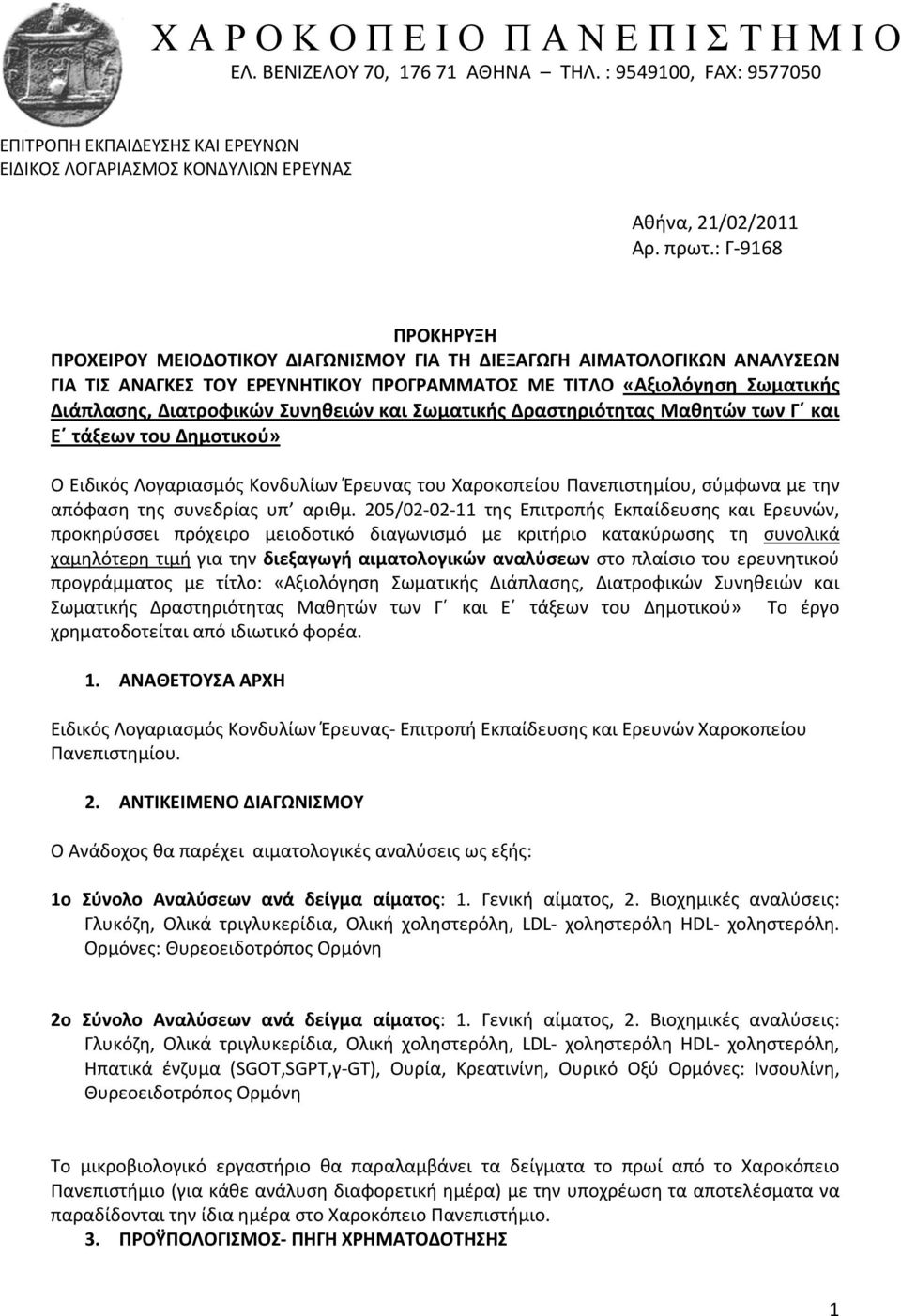 Χ Α Ρ Ο Κ Ο Π Ε Ι Ο Π Α Ν Ε Π Ι Σ Τ Η Μ Ι Ο
ΕΛ. ΒΕΝΙΖΕΛΟΥ 70, 176 71 ΑΘΗΝΑ ΤΗΛ. : 9549100, FAX: 9577050

ΕΠΙΤΡΟΠΗ ΕΚΠΑΙΔΕΥΣΗΣ ΚΑΙ ΕΡΕΥΝΩΝ
ΕΙΔΙΚΟΣ ΛΟΓΑΡΙΑΣΜΟΣ ΚΟΝΔΥΛΙΩΝ ΕΡΕΥΝΑΣ

Αθήνα, 21/02/2011
Αρ. πρωτ.: Γ-9168

ΠΡΟΚΗΡΥΞΗ
ΠΡΟΧΕΙΡΟΥ ΜΕΙΟΔΟΤΙΚΟΥ ΔΙΑΓΩΝΙΣΜΟΥ ΓΙΑ ΤΗ ΔΙΕΞΑΓΩΓΗ ΑΙΜΑΤΟΛΟΓΙΚΩΝ ΑΝΑΛΥΣΕΩΝ ΓΙΑ ΤΙΣ ΑΝΑΓΚΕΣ ΤΟΥ ΕΡΕΥΝΗΤΙΚΟΥ ΠΡΟΓΡΑΜΜΑΤΟΣ ΜΕ ΤΙΤΛΟ «Αξιολόγηση Σωματικής Διάπλασης, Διατροφικών Συνηθειών και Σωματικής Δραστηριότητας Μαθητών των Γ΄ και Ε΄ τάξεων του Δημοτικού»

Ο Ειδικός Λογαριασμός Κονδυλίων Έρευνας του Χαροκοπείου Πανεπιστημίου, σύμφωνα με την απόφαση της συνεδρίας υπ΄ αριθμ. 205/02-02-11 της Επιτροπής Εκπαίδευσης και Ερευνών, προκηρύσσει πρόχειρο μειοδοτικό διαγωνισμό με κριτήριο κατακύρωσης τη συνολικά χαμηλότερη τιμή για την διεξαγωγή αιματολογικών αναλύσεων στο πλαίσιο του ερευνητικού προγράμματος με τίτλο: «Αξιολόγηση Σωματικής Διάπλασης, Διατροφικών Συνηθειών και Σωματικής Δραστηριότητας Μαθητών των Γ΄ και Ε΄ τάξεων του Δημοτικού» Το έργο χρηματοδοτείται από ιδιωτικό φορέα.

1. ΑΝΑΘΕΤΟΥΣΑ ΑΡΧΗ

Ειδικός Λογαριασμός Κονδυλίων Έρευνας- Επιτροπή Εκπαίδευσης και Ερευνών Χαροκοπείου Πανεπιστημίου.

2. ΑΝΤΙΚΕΙΜΕΝΟ ΔΙΑΓΩΝΙΣΜΟΥ

Ο Ανάδοχος θα παρέχει αιματολογικές αναλύσεις ως εξής:

1ο Σύνολο Αναλύσεων ανά δείγμα αίματος: 1. Γενική αίματος, 2. Βιοχημικές αναλύσεις: Γλυκόζη, Ολικά τριγλυκερίδια, Ολική χοληστερόλη, LDL- χοληστερόλη HDL- χοληστερόλη. Ορμόνες: Θυρεοειδοτρόπος Ορμόνη

2ο Σύνολο Αναλύσεων ανά δείγμα αίματος: 1. Γενική αίματος, 2. Βιοχημικές αναλύσεις: Γλυκόζη, Ολικά τριγλυκερίδια, Ολική χοληστερόλη, LDL- χοληστερόλη HDL- χοληστερόλη, Ηπατικά ένζυμα (SGOT,SGPT,γ-GT), Ουρία, Κρεατινίνη, Ουρικό Οξύ Ορμόνες: Ινσουλίνη, Θυρεοειδοτρόπος Ορμόνη

Το μικροβιολογικό εργαστήριο θα παραλαμβάνει τα δείγματα το πρωί από το Χαροκόπειο Πανεπιστήμιο (για κάθε ανάλυση διαφορετική ημέρα) με την υποχρέωση τα αποτελέσματα να παραδίδονται την ίδια ημέρα στο Χαροκόπειο Πανεπιστήμιο.

3. ΠΡΟΫΠΟΛΟΓΙΣΜΟΣ- ΠΗΓΗ ΧΡΗΜΑΤΟΔΟΤΗΣΗΣ

1